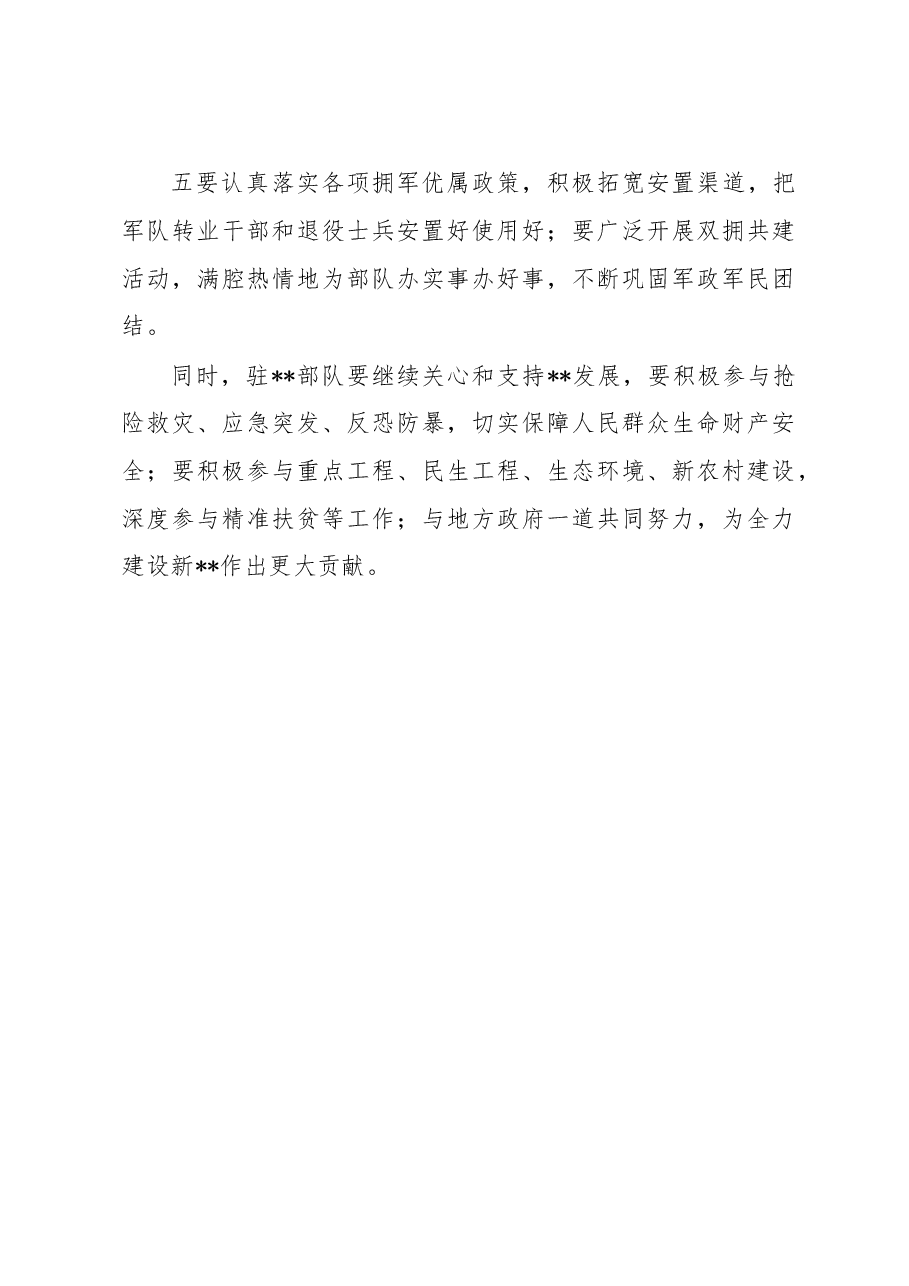 五要认真落实各项拥军优属政策，积极拓宽安置渠道，把军队转业干部和退役士兵安置好使用好；要广泛开展双拥共建活动，满腔热情地为部队办实事办好事，不断巩固军政军民团结。

同时，驻**部队要继续关心和支持**发展，要积极参与抢险救灾、应急突发、反恐防暴，切实保障人民群众生命财产安全；要积极参与重点工程、民生工程、生态环境、新农村建设，深度参与精准扶贫等工作；与地方政府一道共同努力，为全力建设新**作出更大贡献。